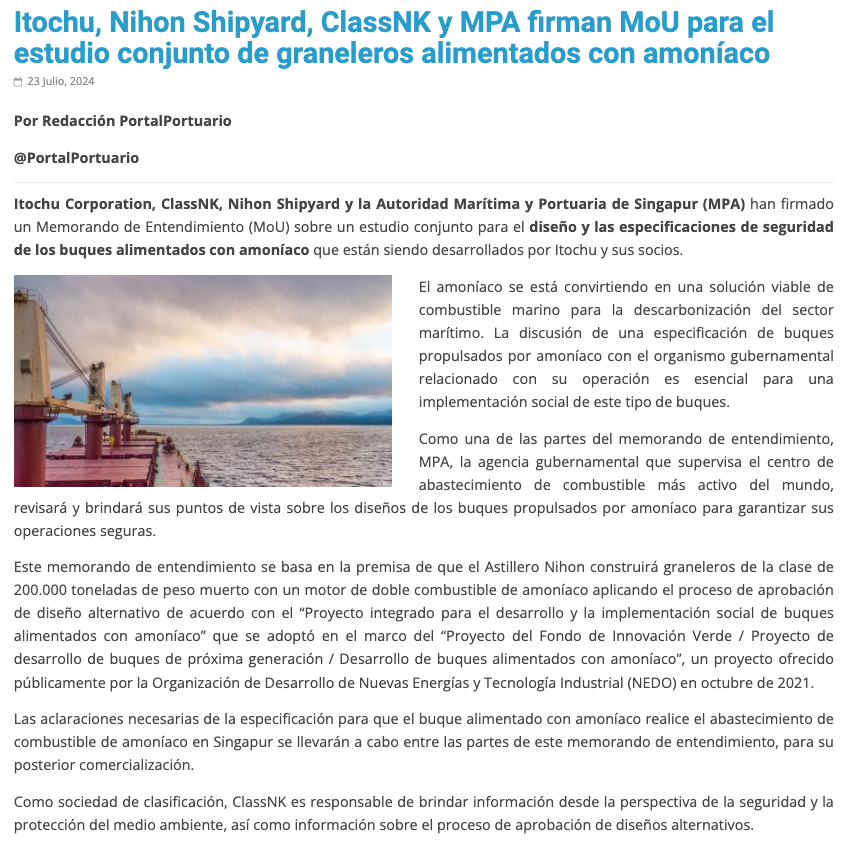 Itochu, Nihon Shipyard, ClassNK y MPA firman MoU para el estudio conjunto de graneleros alimentados con amoníaco

23 Julio, 2024

Por Redacción PortalPortuario

@PortalPortuario

Itochu Corporation, ClassNK, Nihon Shipyard y la Autoridad Marítima y Portuaria de Singapur (MPA) han firmado un Memorando de Entendimiento (MoU) sobre un estudio conjunto para el diseño y las especificaciones de seguridad de los buques alimentados con amoníaco que están siendo desarrollados por Itochu y sus socios.

El amoníaco se está convirtiendo en una solución viable de combustible marino para la descarbonización del sector marítimo. La discusión de una especificación de buques propulsados por amoníaco con el organismo gubernamental relacionado con su operación es esencial para una implementación social de este tipo de buques.

Como una de las partes del memorando de entendimiento, MPA, la agencia gubernamental que supervisa el centro de abastecimiento de combustible más activo del mundo, revisará y brindará sus puntos de vista sobre los diseños de los buques propulsados por amoníaco para garantizar sus operaciones seguras.

Este memorando de entendimiento se basa en la premisa de que el Astillero Nihon construirá graneleros de la clase de 200.000 toneladas de peso muerto con un motor de doble combustible de amoníaco aplicando el proceso de aprobación de diseño alternativo de acuerdo con el “Proyecto integrado para el desarrollo y la implementación social de buques alimentados con amoníaco” que se adoptó en el marco del “Proyecto del Fondo de Innovación Verde / Proyecto de desarrollo de buques de próxima generación / Desarrollo de buques alimentados con amoníaco”, un proyecto ofrecido públicamente por la Organización de Desarrollo de Nuevas Energías y Tecnología Industrial (NEDO) en octubre de 2021.

Las aclaraciones necesarias de la especificación para que el buque alimentado con amoníaco realice el abastecimiento de combustible de amoníaco en Singapur se llevarán a cabo entre las partes de este memorando de entendimiento, para su posterior comercialización.

Como sociedad de clasificación, ClassNK es responsable de brindar información desde la perspectiva de la seguridad y la protección del medio ambiente, así como información sobre el proceso de aprobación de diseños alternativos.